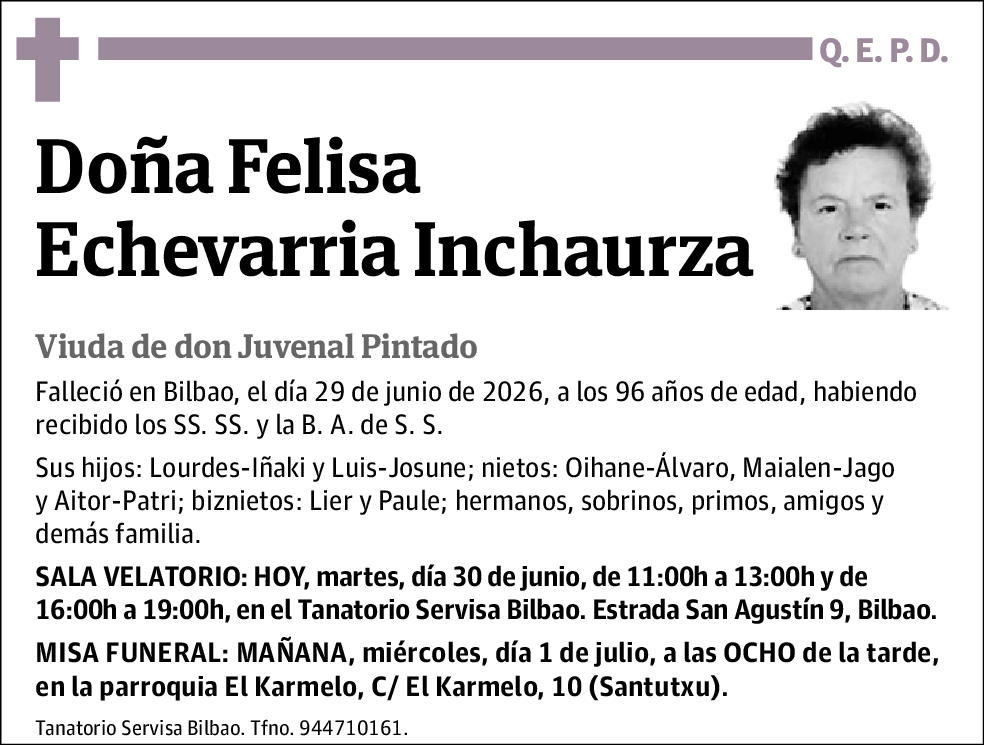 Q. E. P. D.

Doña Felisa
Echevarria Inchaurza

Viuda de don Juvenal Pintado

Falleció en Bilbao, el día 29 de junio de 2026, a los 96 años de edad, habiendo recibido los SS. SS. y la B. A. de S. S.

Sus hijos: Lourdes-Iñaki y Luis-Josune; nietos: Oihane-Álvaro, Maialen-Jago y Aitor-Patri; biznietos: Lier y Paule; hermanos, sobrinos, primos, amigos y demás familia.

SALA VELATORIO: HOY, martes, día 30 de junio, de 11:00h a 13:00h y de 16:00h a 19:00h, en el Tanatorio Servisa Bilbao. Estrada San Agustín 9, Bilbao.

MISA FUNERAL: MAÑANA, miércoles, día 1 de julio, a las OCHO de la tarde, en la parroquia El Karmelo, C/ El Karmelo, 10 (Santutxu).

Tanatorio Servisa Bilbao. Tfno. 944710161.